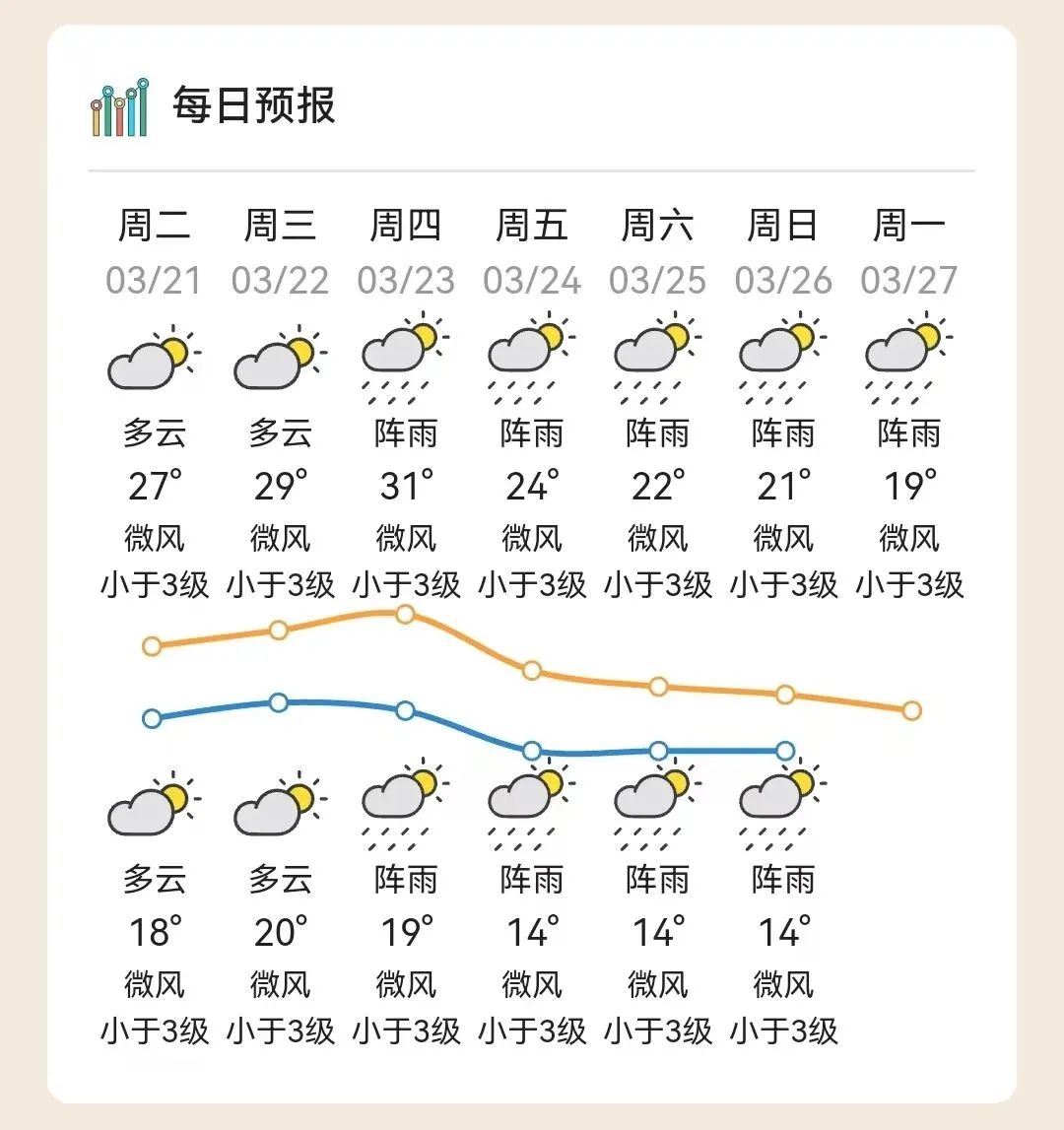 每日预报

| 周二 | 周三 | 周四 | 周五 | 周六 | 周日 | 周一 |
|---|---|---|---|---|---|---|
| 03/21 | 03/22 | 03/23 | 03/24 | 03/25 | 03/26 | 03/27 |
| 多云 | 多云 | 阵雨 | 阵雨 | 阵雨 | 阵雨 | 阵雨 |
| 27° | 29° | 31° | 24° | 22° | 21° | 19° |
| 微风 | 微风 | 微风 | 微风 | 微风 | 微风 | 微风 |
| 小于3级 | 小于3级 | 小于3级 | 小于3级 | 小于3级 | 小于3级 | 小于3级 |
| 多云 | 多云 | 阵雨 | 阵雨 | 阵雨 | 阵雨 | |
| 18° | 20° | 19° | 14° | 14° | 14° | |
| 微风 | 微风 | 微风 | 微风 | 微风 | 微风 | |
| 小于3级 | 小于3级 | 小于3级 | 小于3级 | 小于3级 | 小于3级 | |